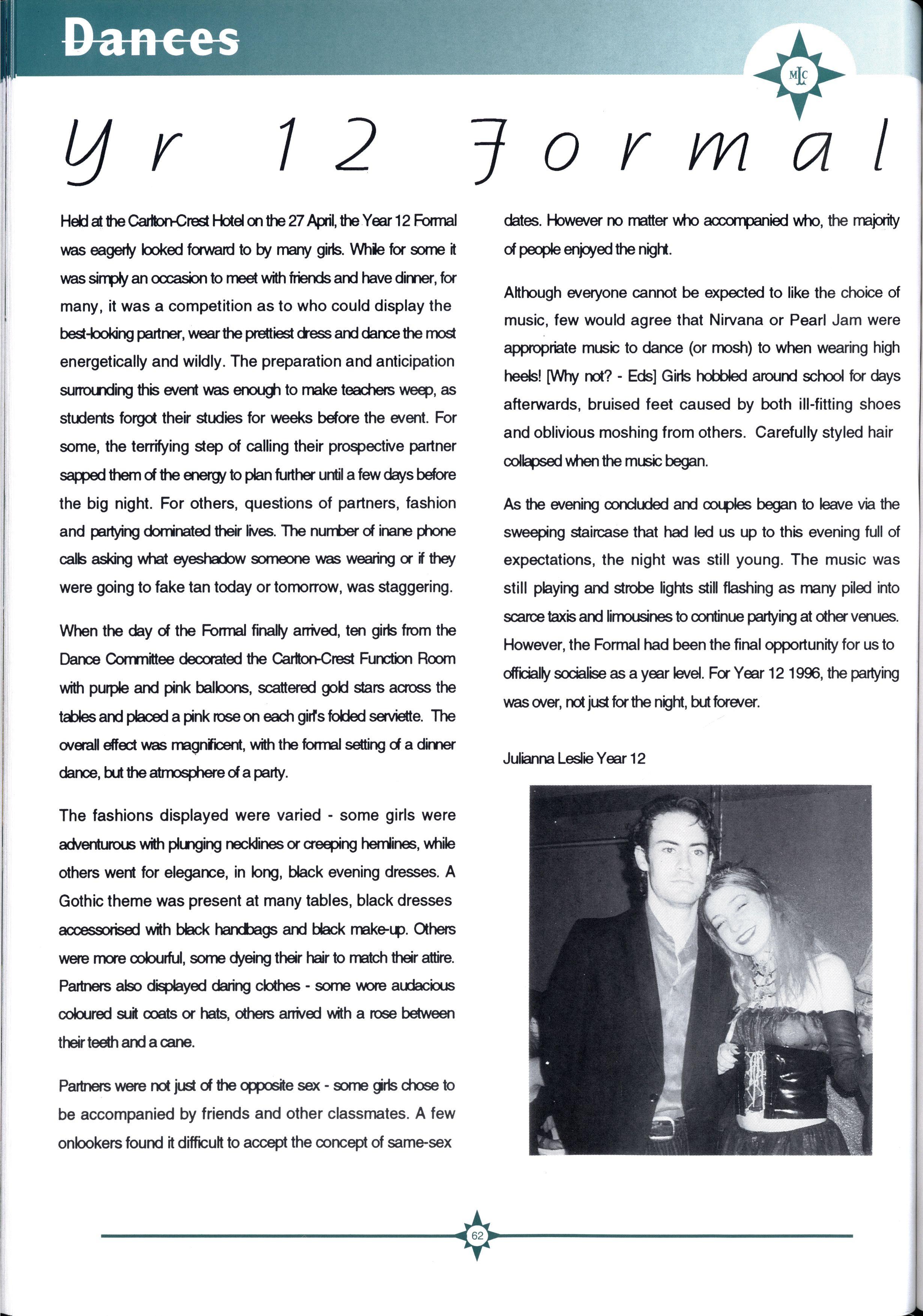 Dances

MLC

Yr 12 Formal

Held at the Carlton-Crest Hotel on the 27 April, the Year 12 Formal was eagerly looked forward to by many girls. While for some it was simply an occasion to meet with friends and have dinner, for many, it was a competition as to who could display the best-looking partner, wear the prettiest dress and dance the most energetically and wildly. The preparation and anticipation surrounding this event was enough to make teachers weep, as students forgot their studies for weeks before the event. For some, the terrifying step of calling their prospective partner sapped them of the energy to plan further until a few days before the big night. For others, questions of partners, fashion and partying dominated their lives. The number of inane phone calls asking what eyeshadow someone was wearing or if they were going to fake tan today or tomorrow, was staggering.

When the day of the Formal finally arrived, ten girls from the Dance Committee decorated the Carlton-Crest Function Room with purple and pink balloons, scattered gold stars across the tables and placed a pink rose on each girl's folded serviette. The overall effect was magnificent, with the formal setting of a dinner dance, but the atmosphere of a party.

The fashions displayed were varied - some girls were adventurous with plunging necklines or creeping hemlines, while others went for elegance, in long, black evening dresses. A Gothic theme was present at many tables, black dresses accessorised with black handbags and black make-up. Others were more colourful, some dyeing their hair to match their attire. Partners also displayed daring clothes - some wore audacious coloured suit coats or hats, others arrived with a rose between their teeth and a cane.

Partners were not just of the opposite sex - some girls chose to be accompanied by friends and other classmates. A few onlookers found it difficult to accept the concept of same-sex dates. However no matter who accompanied who, the majority of people enjoyed the night.

Although everyone cannot be expected to like the choice of music, few would agree that Nirvana or Pearl Jam were appropriate music to dance (or mosh) to when wearing high heels! [Why not? - Eds] Girls hobbled around school for days afterwards, bruised feet caused by both ill-fitting shoes and oblivious moshing from others. Carefully styled hair collapsed when the music began.

As the evening concluded and couples began to leave via the sweeping staircase that had led us up to this evening full of expectations, the night was still young. The music was still playing and strobe lights still flashing as many piled into scarce taxis and limousines to continue partying at other venues. However, the Formal had been the final opportunity for us to officially socialise as a year level. For Year 12 1996, the partying was over, not just for the night, but forever.

Julianna Leslie Year 12

62